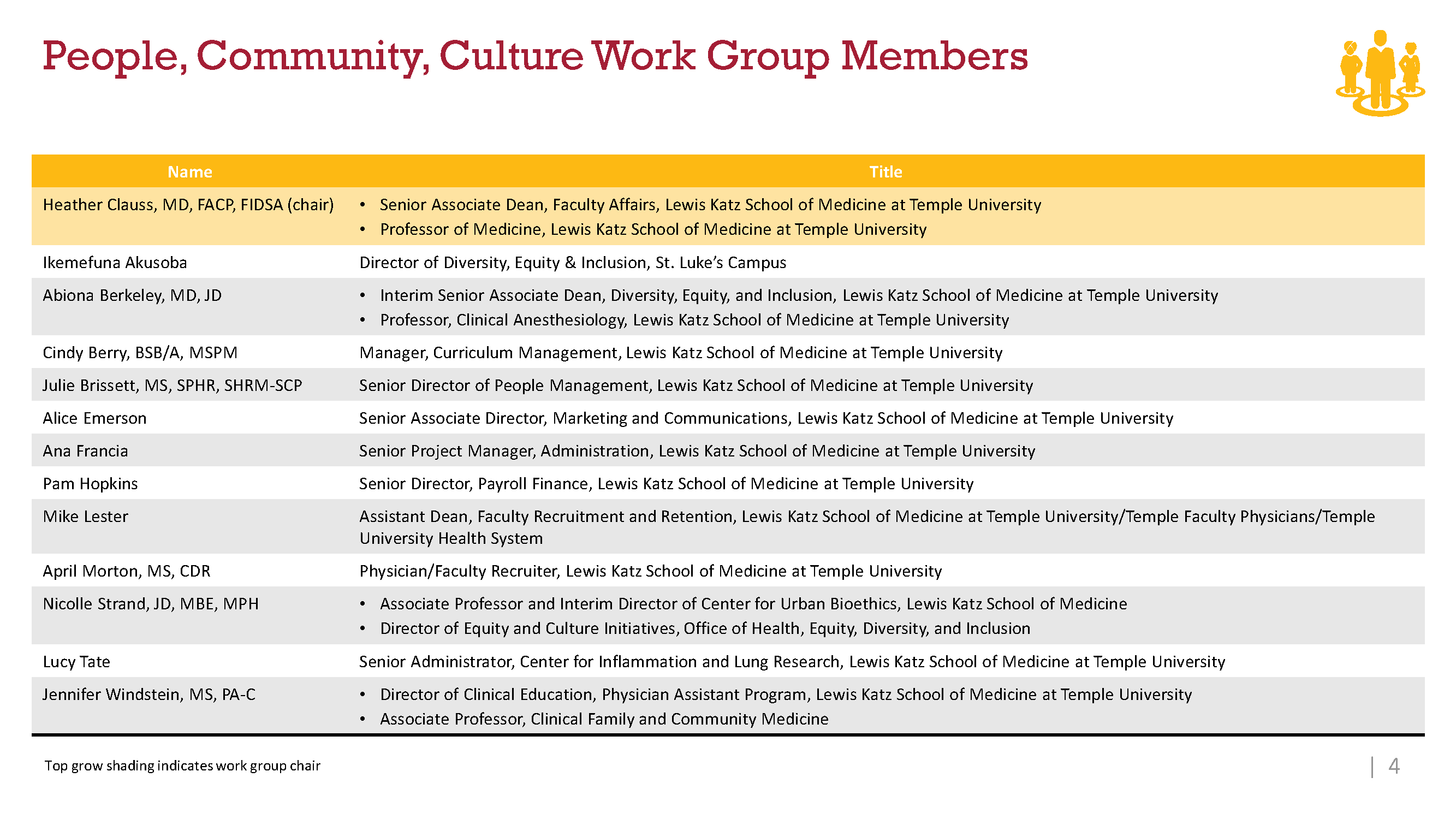 People, Community, Culture Work Group Members

| Name | Title |
|---|---|
| Heather Clauss, MD, FACP, FIDSA (chair) | • Senior Associate Dean, Faculty Affairs, Lewis Katz School of Medicine at Temple University • Professor of Medicine, Lewis Katz School of Medicine at Temple University |
| Ikemefuna Akusoba | Director of Diversity, Equity & Inclusion, St. Luke's Campus |
| Abiona Berkeley, MD, JD | • Interim Senior Associate Dean, Diversity, Equity, and Inclusion, Lewis Katz School of Medicine at Temple University • Professor, Clinical Anesthesiology, Lewis Katz School of Medicine at Temple University |
| Cindy Berry, BSB/A, MSPM | Manager, Curriculum Management, Lewis Katz School of Medicine at Temple University |
| Julie Brissett, MS, SPHR, SHRM-SCP | Senior Director of People Management, Lewis Katz School of Medicine at Temple University |
| Alice Emerson | Senior Associate Director, Marketing and Communications, Lewis Katz School of Medicine at Temple University |
| Ana Francia | Senior Project Manager, Administration, Lewis Katz School of Medicine at Temple University |
| Pam Hopkins | Senior Director, Payroll Finance, Lewis Katz School of Medicine at Temple University |
| Mike Lester | Assistant Dean, Faculty Recruitment and Retention, Lewis Katz School of Medicine at Temple University/Temple Faculty Physicians/Temple University Health System |
| April Morton, MS, CDR | Physician/Faculty Recruiter, Lewis Katz School of Medicine at Temple University |
| Nicolle Strand, JD, MBE, MPH | • Associate Professor and Interim Director of Center for Urban Bioethics, Lewis Katz School of Medicine • Director of Equity and Culture Initiatives, Office of Health, Equity, Diversity, and Inclusion |
| Lucy Tate | Senior Administrator, Center for Inflammation and Lung Research, Lewis Katz School of Medicine at Temple University |
| Jennifer Windstein, MS, PA-C | • Director of Clinical Education, Physician Assistant Program, Lewis Katz School of Medicine at Temple University • Associate Professor, Clinical Family and Community Medicine |

Top grow shading indicates work group chair

| 4